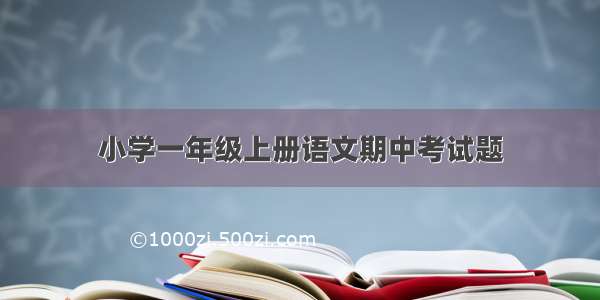 小学一年级上册语文期中考试题

©1000zi.500zi.com